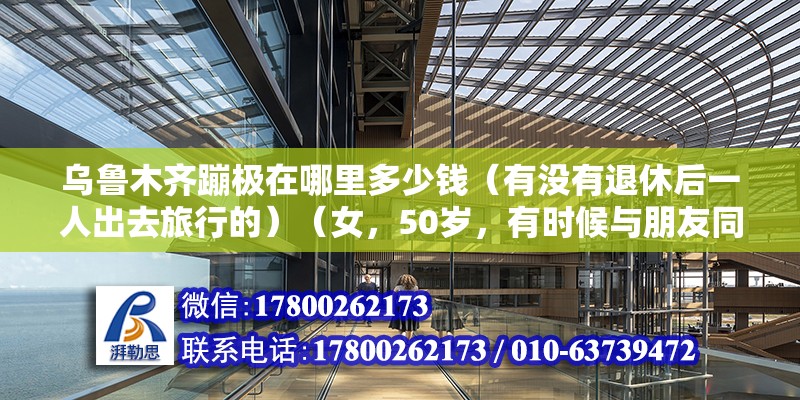 乌鲁木齐蹦极在哪里多少钱（有没有退休后一人出去旅行的）（女，50岁，有时候与朋友同

湃勒思

微信:17800262173

联系电话:17800262173 / 010-63739472